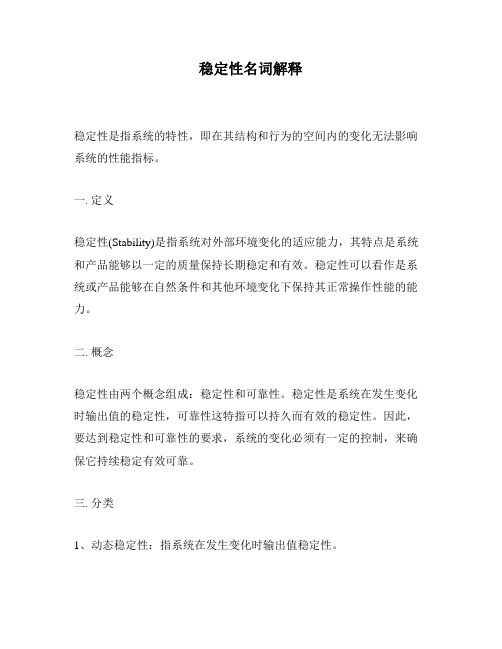 稳定性名词解释

稳定性是指系统的特性，即在其结构和行为的空间内的变化无法影响系统的性能指标。

一. 定义

稳定性(Stability)是指系统对外部环境变化的适应能力，其特点是系统和产品能够以一定的质量保持长期稳定和有效。稳定性可以看作是系统或产品能够在自然条件和其他环境变化下保持其正常操作性能的能力。

二. 概念

稳定性由两个概念组成：稳定性和可靠性。稳定性是系统在发生变化时输出值的稳定性，可靠性这特指可以持久而有效的稳定性。因此，要达到稳定性和可靠性的要求，系统的变化必须有一定的控制，来确保它持续稳定有效可靠。

三. 分类

1、动态稳定性：指系统在发生变化时输出值稳定性。